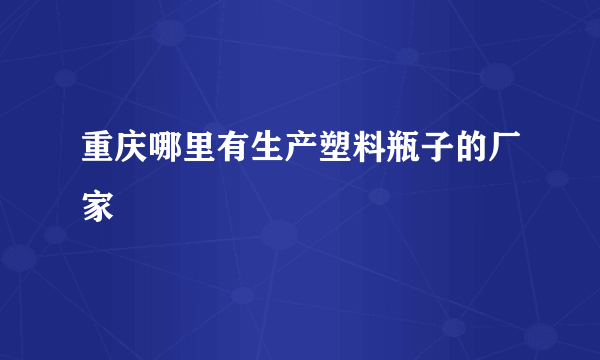 重庆哪里有生产塑料瓶子的厂家